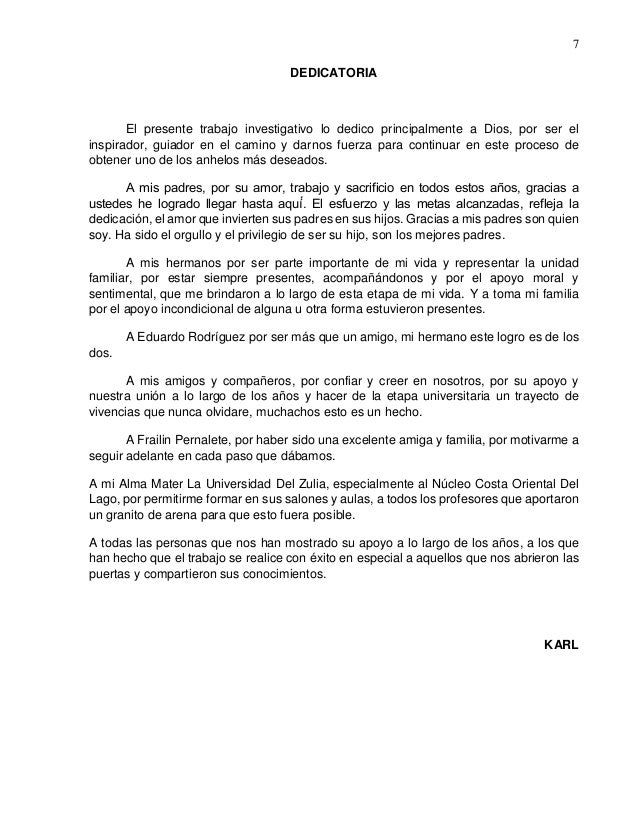 7

DEDICATORIA

El presente trabajo investigativo lo dedico principalmente a Dios, por ser el inspirador, guiador en el camino y darnos fuerza para continuar en este proceso de obtener uno de los anhelos más deseados.

A mis padres, por su amor, trabajo y sacrificio en todos estos años, gracias a ustedes he logrado llegar hasta aquí. El esfuerzo y las metas alcanzadas, refleja la dedicación, el amor que invierten sus padres en sus hijos. Gracias a mis padres son quien soy. Ha sido el orgullo y el privilegio de ser su hijo, son los mejores padres.

A mis hermanos por ser parte importante de mi vida y representar la unidad familiar, por estar siempre presentes, acompañándonos y por el apoyo moral y sentimental, que me brindaron a lo largo de esta etapa de mi vida. Y a toma mi familia por el apoyo incondicional de alguna u otra forma estuvieron presentes.

A Eduardo Rodríguez por ser más que un amigo, mi hermano este logro es de los dos.

A mis amigos y compañeros, por confiar y creer en nosotros, por su apoyo y nuestra unión a lo largo de los años y hacer de la etapa universitaria un trayecto de vivencias que nunca olvidare, muchachos esto es un hecho.

A Frailin Pernalete, por haber sido una excelente amiga y familia, por motivarme a seguir adelante en cada paso que dábamos.

A mi Alma Mater La Universidad Del Zulia, especialmente al Núcleo Costa Oriental Del Lago, por permitirme formar en sus salones y aulas, a todos los profesores que aportaron un granito de arena para que esto fuera posible.

A todas las personas que nos han mostrado su apoyo a lo largo de los años, a los que han hecho que el trabajo se realice con éxito en especial a aquellos que nos abrieron las puertas y compartieron sus conocimientos.

KARL